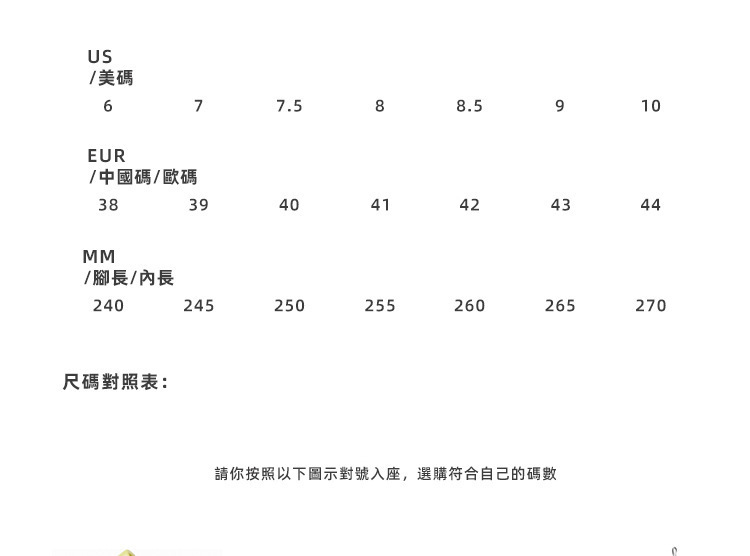 US
/美碼
6 7 7.5 8 8.5 9 10

EUR
/中國碼/歐碼
38 39 40 41 42 43 44

MM
/腳長/內長
240 245 250 255 260 265 270

尺碼對照表:

請你按照以下圖示對號入座，選購符合自己的碼數